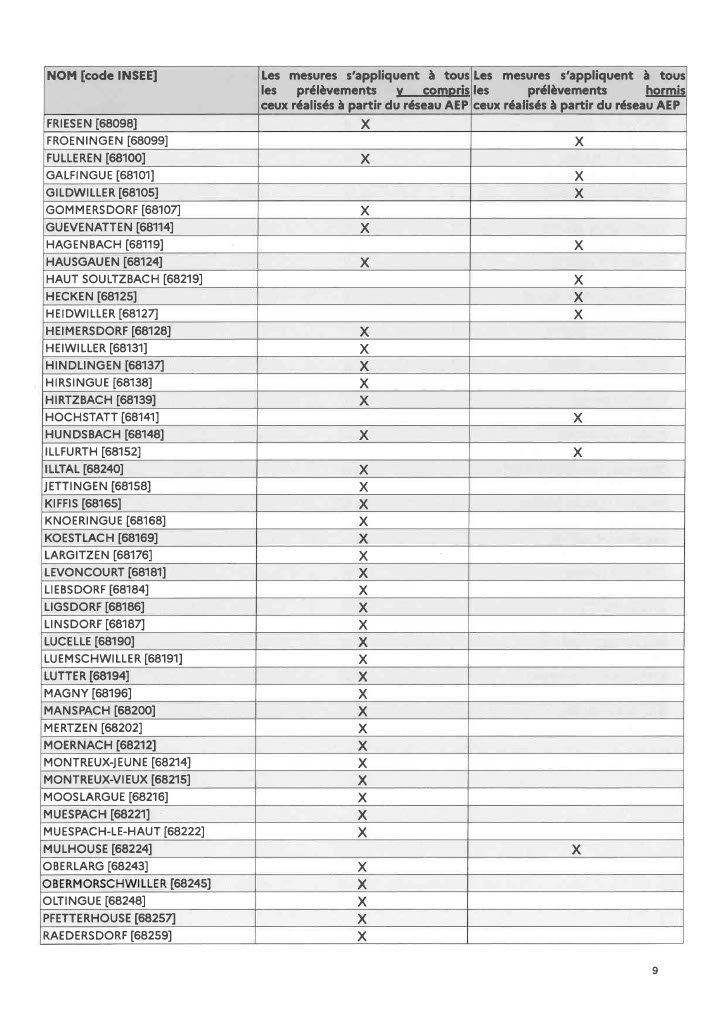 | NOM [code INSEE] | Les mesures s'appliquent à tous les prélèvements y compris ceux réalisés à partir du réseau AEP | Les mesures s'appliquent à tous les prélèvements hormis ceux réalisés à partir du réseau AEP |
|---|---|---|
| FRIESEN [68098] | X | |
| FROENINGEN [68099] | | X |
| FULLEREN [68100] | X | |
| GALFINGUE [68101] | | X |
| GILDWILLER [68105] | | X |
| GOMMERSDORF [68107] | X | |
| GUEVENATTEN [68114] | X | |
| HAGENBACH [68119] | | X |
| HAUSGAUEN [68124] | X | |
| HAUT SOULTZBACH [68219] | | X |
| HECKEN [68125] | | X |
| HEIDWILLER [68127] | | X |
| HEIMERSDORF [68128] | X | |
| HEIWILLER [68131] | X | |
| HINDLINGEN [68137] | X | |
| HIRSINGUE [68138] | X | |
| HIRTZBACH [68139] | X | |
| HOCHSTATT [68141] | | X |
| HUNDSBACH [68148] | X | |
| ILLFURTH [68152] | | X |
| ILLTAL [68240] | X | |
| JETTINGEN [68158] | X | |
| KIFFIS [68165] | X | |
| KNOERINGUE [68168] | X | |
| KOESTLACH [68169] | X | |
| LARGITZEN [68176] | X | |
| LEVONCOURT [68181] | X | |
| LIEBSDORF [68184] | X | |
| LIGSDORF [68186] | X | |
| LINSDORF [68187] | X | |
| LUCELLE [68190] | X | |
| LUEMSCHWILLER [68191] | X | |
| LUTTER [68194] | X | |
| MAGNY [68196] | X | |
| MANSPACH [68200] | X | |
| MERTZEN [68202] | X | |
| MOERNACH [68212] | X | |
| MONTREUX-JEUNE [68214] | X | |
| MONTREUX-VIEUX [68215] | X | |
| MOOSLARGUE [68216] | X | |
| MUESPACH [68221] | X | |
| MUESPACH-LE-HAUT [68222] | X | |
| MULHOUSE [68224] | | X |
| OBERLARG [68243] | X | |
| OBERMORSCHWILLER [68245] | X | |
| OLTINGUE [68248] | X | |
| PFETTERHOUSE [68257] | X | |
| RAEDERSDORF [68259] | X | |

9